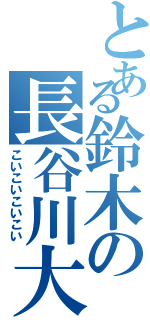 とある鈴木の長谷川大

こいこいこいこい